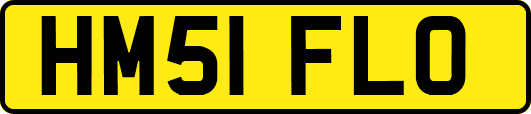 HM51 FLO